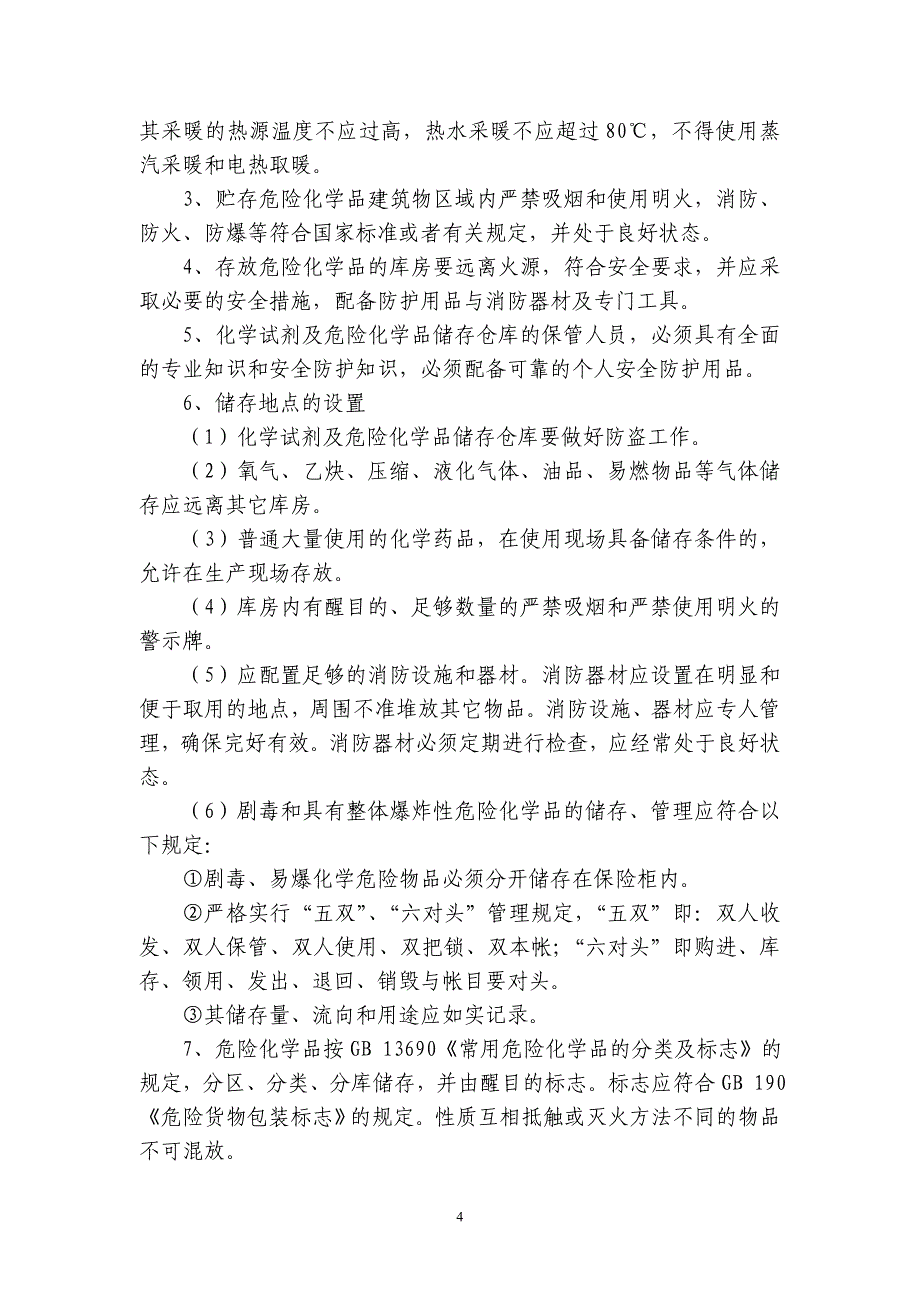 其采暖的热源温度不应过高，热水采暖不应超过 80℃，不得使用蒸汽采暖和电热取暖。

3、贮存危险化学品建筑物区域内严禁吸烟和使用明火，消防、防火、防爆等符合国家标准或者有关规定，并处于良好状态。

4、存放危险化学品的库房要远离火源，符合安全要求，并应采取必要的安全措施，配备防护用品与消防器材及专门工具。

5、化学试剂及危险化学品储存仓库的保管人员，必须具有全面的专业知识和安全防护知识，必须配备可靠的个人安全防护用品。

6、储存地点的设置

（1）化学试剂及危险化学品储存仓库要做好防盗工作。

（2）氧气、乙炔、压缩、液化气体、油品、易燃物品等气体储存应远离其它库房。

（3）普通大量使用的化学药品，在使用现场具备储存条件的，允许在生产现场存放。

（4）库房内有醒目的、足够数量的严禁吸烟和严禁使用明火的警示牌。

（5）应配置足够的消防设施和器材。消防器材应设置在明显和便于取用的地点，周围不准堆放其它物品。消防设施、器材应专人管理，确保完好有效。消防器材必须定期进行检查，应经常处于良好状态。

（6）剧毒和具有整体爆炸性危险化学品的储存、管理应符合以下规定:

①剧毒、易爆化学危险物品必须分开储存在保险柜内。

②严格实行“五双”、“六对头”管理规定，“五双”即：双人收发、双人保管、双人使用、双把锁、双本帐;“六对头”即购进、库存、领用、发出、退回、销毁与帐目要对头。

③其储存量、流向和用途应如实记录。

7、危险化学品按 GB 13690《常用危险化学品的分类及标志》的规定，分区、分类、分库储存，并由醒目的标志。标志应符合 GB 190《危险货物包装标志》的规定。性质互相抵触或灭火方法不同的物品不可混放。

4